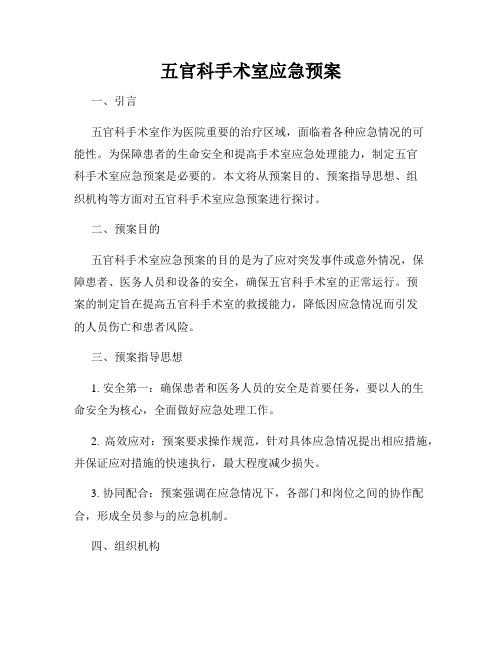 五官科手术室应急预案

一、引言

五官科手术室作为医院重要的治疗区域，面临着各种应急情况的可能性。为保障患者的生命安全和提高手术室应急处理能力，制定五官科手术室应急预案是必要的。本文将从预案目的、预案指导思想、组织机构等方面对五官科手术室应急预案进行探讨。

二、预案目的

五官科手术室应急预案的目的是为了应对突发事件或意外情况，保障患者、医务人员和设备的安全，确保五官科手术室的正常运行。预案的制定旨在提高五官科手术室的救援能力，降低因应急情况而引发的人员伤亡和患者风险。

三、预案指导思想

1. 安全第一：确保患者和医务人员的安全是首要任务，要以人的生命安全为核心，全面做好应急处理工作。

2. 高效应对：预案要求操作规范，针对具体应急情况提出相应措施，并保证应对措施的快速执行，最大程度减少损失。

3. 协同配合：预案强调在应急情况下，各部门和岗位之间的协作配合，形成全员参与的应急机制。

四、组织机构